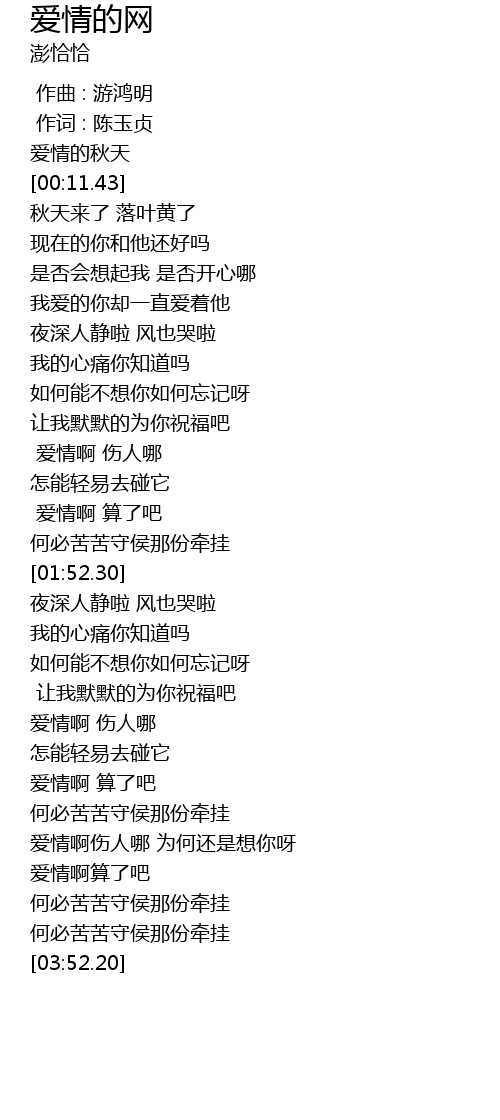 爱情的网
澎恰恰

作曲 : 游鸿明
作词 : 陈玉贞
爱情的秋天
[00:11.43]
秋天来了 落叶黄了
现在的你和他还好吗
是否会想起我 是否开心哪
我爱的你却一直爱着他
夜深人静啦 风也哭啦
我的心痛你知道吗
如何能不想你如何忘记呀
让我默默的为你祝福吧
爱情啊 伤人哪
怎能轻易去碰它
爱情啊 算了吧
何必苦苦守侯那份牵挂
[01:52.30]
夜深人静啦 风也哭啦
我的心痛你知道吗
如何能不想你如何忘记呀
让我默默的为你祝福吧
爱情啊 伤人哪
怎能轻易去碰它
爱情啊 算了吧
何必苦苦守侯那份牵挂
爱情啊伤人哪 为何还是想你呀
爱情啊算了吧
何必苦苦守侯那份牵挂
何必苦苦守侯那份牵挂
[03:52.20]